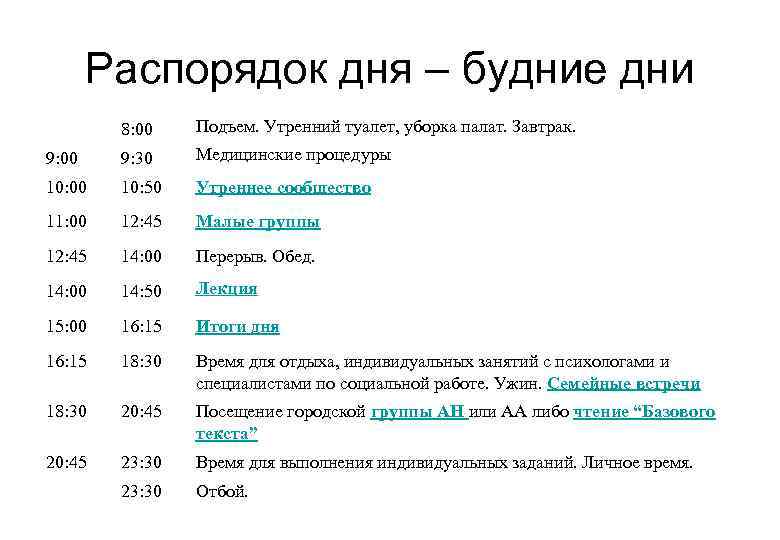 Распорядок дня – будние дни

|  | 8:00 | Подъем. Утренний туалет, уборка палат. Завтрак. |
|---|---|---|
| 9:00 | 9:30 | Медицинские процедуры |
| 10:00 | 10:50 | Утреннее сообщество |
| 11:00 | 12:45 | Малые группы |
| 12:45 | 14:00 | Перерыв. Обед. |
| 14:00 | 14:50 | Лекция |
| 15:00 | 16:15 | Итоги дня |
| 16:15 | 18:30 | Время для отдыха, индивидуальных занятий с психологами и специалистами по социальной работе. Ужин. Семейные встречи |
| 18:30 | 20:45 | Посещение городской группы АН или АА либо чтение "Базового текста" |
| 20:45 | 23:30 | Время для выполнения индивидуальных заданий. Личное время. |
|  | 23:30 | Отбой. |